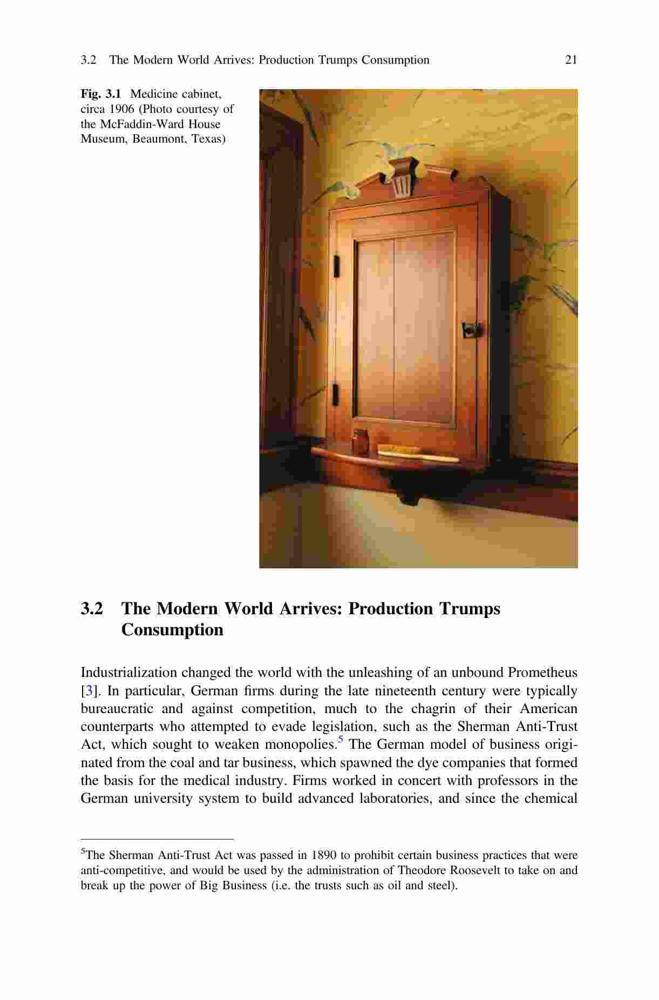 3.2 The Modern World Arrives: Production Trumps Consumption 21

Fig. 3.1 Medicine cabinet, circa 1906 (Photo courtesy of the McFaddin-Ward House Museum, Beaumont, Texas)

3.2 The Modern World Arrives: Production Trumps Consumption

Industrialization changed the world with the unleashing of an unbound Prometheus [3]. In particular, German firms during the late nineteenth century were typically bureaucratic and against competition, much to the chagrin of their American counterparts who attempted to evade legislation, such as the Sherman Anti-Trust Act, which sought to weaken monopolies.$^5$ The German model of business originated from the coal and tar business, which spawned the dye companies that formed the basis for the medical industry. Firms worked in concert with professors in the German university system to build advanced laboratories, and since the chemical

$^5$The Sherman Anti-Trust Act was passed in 1890 to prohibit certain business practices that were anti-competitive, and would be used by the administration of Theodore Roosevelt to take on and break up the power of Big Business (i.e. the trusts such as oil and steel).